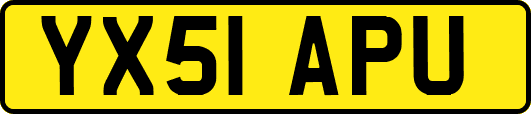 YX51 APU